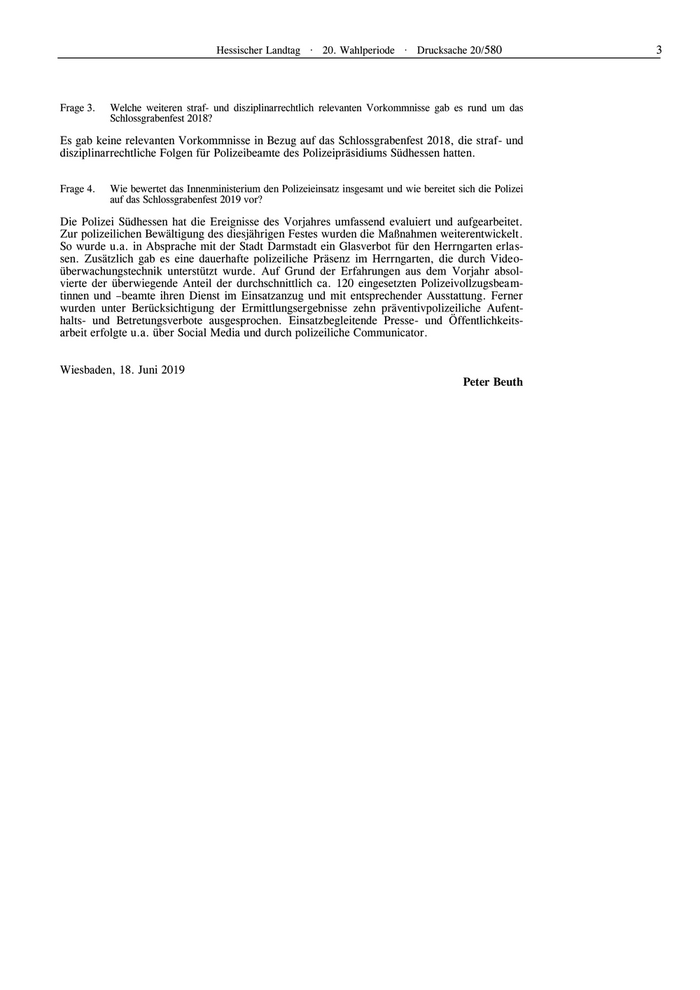 Hessischer Landtag · 20. Wahlperiode · Drucksache 20/580 3

Frage 3. Welche weiteren straf- und disziplinarrechtlich relevanten Vorkommnisse gab es rund um das Schlossgrabenfest 2018?

Es gab keine relevanten Vorkommnisse in Bezug auf das Schlossgrabenfest 2018, die straf- und disziplinarrechtliche Folgen für Polizeibeamte des Polizeipräsidiums Südhessen hatten.

Frage 4. Wie bewertet das Innenministerium den Polizeieinsatz insgesamt und wie bereitet sich die Polizei auf das Schlossgrabenfest 2019 vor?

Die Polizei Südhessen hat die Ereignisse des Vorjahres umfassend evaluiert und aufgearbeitet. Zur polizeilichen Bewältigung des diesjährigen Festes wurden die Maßnahmen weiterentwickelt. So wurde u.a. in Absprache mit der Stadt Darmstadt ein Glasverbot für den Herrngarten erlassen. Zusätzlich gab es eine dauerhafte polizeiliche Präsenz im Herrngarten, die durch Videoüberwachungstechnik unterstützt wurde. Auf Grund der Erfahrungen aus dem Vorjahr absolvierte der überwiegende Anteil der durchschnittlich ca. 120 eingesetzten Polizeivollzugsbeamtinnen und -beamte ihren Dienst im Einsatzanzug und mit entsprechender Ausstattung. Ferner wurden unter Berücksichtigung der Ermittlungsergebnisse zehn präventivpolizeiliche Aufenthalts- und Betretungsverbote ausgesprochen. Einsatzbegleitende Presse- und Öffentlichkeitsarbeit erfolgte u.a. über Social Media und durch polizeiliche Communicator.

Wiesbaden, 18. Juni 2019

Peter Beuth